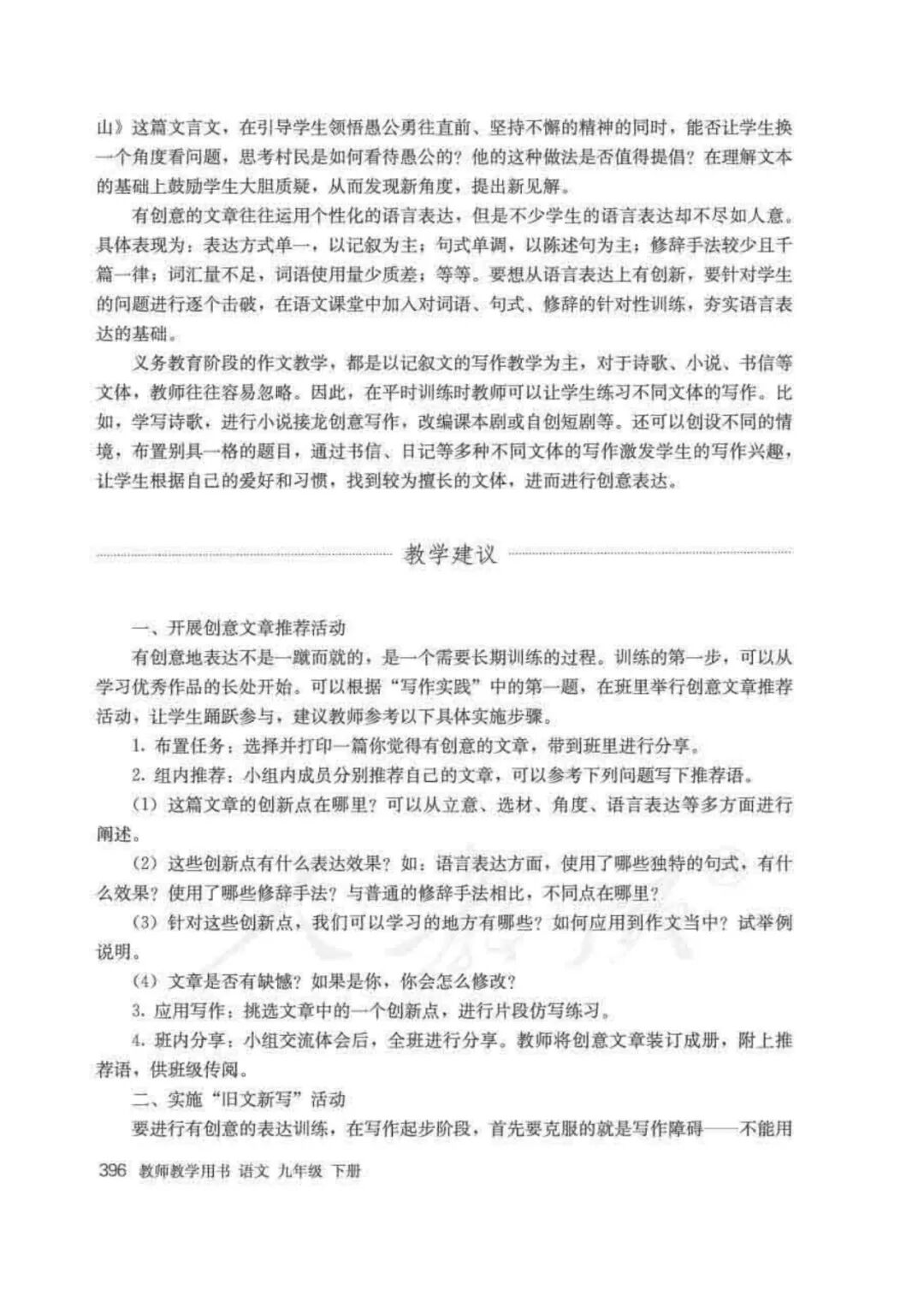 山》这篇文言文，在引导学生领悟愚公勇往直前、坚持不懈的精神的同时，能否让学生换一个角度看问题，思考村民是如何看待愚公的？他的这种做法是否值得提倡？在理解文本的基础上鼓励学生大胆质疑，从而发现新角度，提出新见解。

有创意的文章往往运用个性化的语言表达，但是不少学生的语言表达却不尽如人意。具体表现为：表达方式单一，以记叙为主；句式单调，以陈述句为主；修辞手法较少且千篇一律；词汇量不足，词语使用量少质差；等等。要想从语言表达上有创新，要针对学生的问题进行逐个击破，在语文课堂中加入对词语、句式、修辞的针对性训练，夯实语言表达的基础。

义务教育阶段的作文教学，都是以记叙文的写作教学为主，对于诗歌、小说、书信等文体，教师往往容易忽略。因此，在平时训练时教师可以让学生练习不同文体的写作。比如，学写诗歌，进行小说接龙创意写作，改编课本剧或自创短剧等。还可以创设不同的情境，布置别具一格的题目，通过书信、日记等多种不同文体的写作激发学生的写作兴趣，让学生根据自己的爱好和习惯，找到较为擅长的文体，进而进行创意表达。

教学建议

一、开展创意文章推荐活动

有创意地表达不是一蹴而就的，是一个需要长期训练的过程。训练的第一步，可以从学习优秀作品的长处开始。可以根据“写作实践”中的第一题，在班里举行创意文章推荐活动，让学生踊跃参与，建议教师参考以下具体实施步骤。

1. 布置任务：选择并打印一篇你觉得有创意的文章，带到班里进行分享。

2. 组内推荐：小组内成员分别推荐自己的文章，可以参考下列问题写下推荐语。

（1）这篇文章的创新点在哪里？可以从立意、选材、角度、语言表达等多方面进行阐述。

（2）这些创新点有什么表达效果？如：语言表达方面，使用了哪些独特的句式，有什么效果？使用了哪些修辞手法？与普通的修辞手法相比，不同点在哪里？

（3）针对这些创新点，我们可以学习的地方有哪些？如何应用到作文当中？试举例说明。

（4）文章是否有缺憾？如果是你，你会怎么修改？

3. 应用写作：挑选文章中的一个创新点，进行片段仿写练习。

4. 班内分享：小组交流体会后，全班进行分享。教师将创意文章装订成册，附上推荐语，供班级传阅。

二、实施“旧文新写”活动

要进行有创意的表达训练，在写作起步阶段，首先要克服的就是写作障碍——不能用

396 教师教学用书 语文 九年级 下册